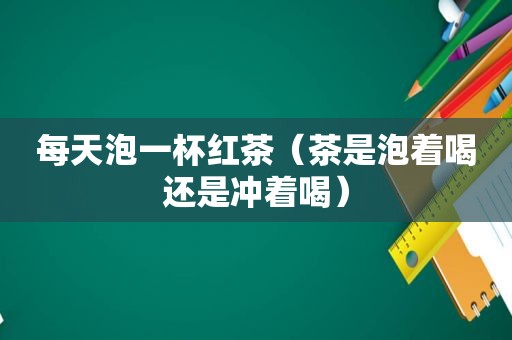 每天泡一杯红茶（茶是泡着喝还是冲着喝）